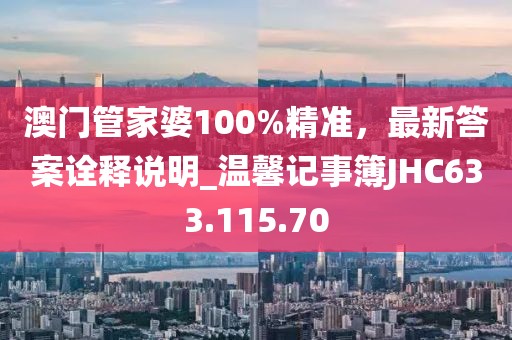 澳门管家婆100%精准，最新答案诠释说明_温馨记事簿JHC633.115.70